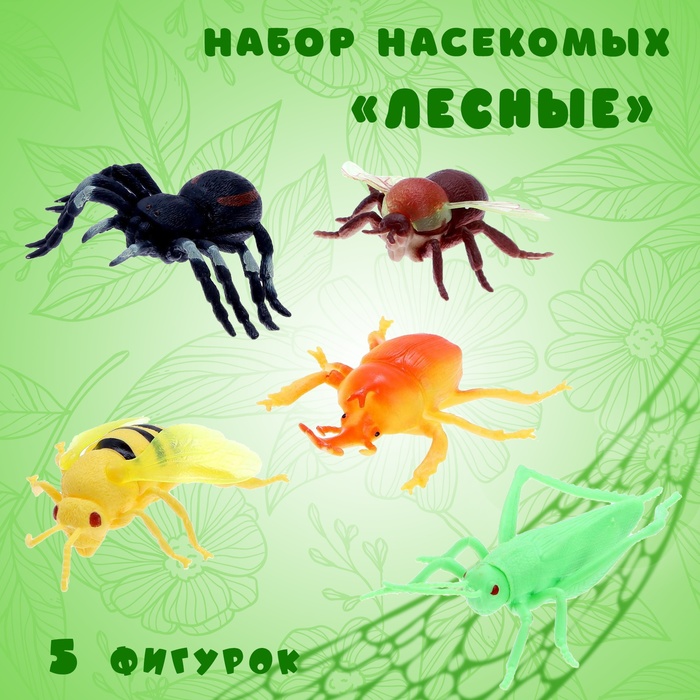 НАБОР НАСЕКОМЫХ
«ЛЕСНЫЕ»

5 ФИГУРОК